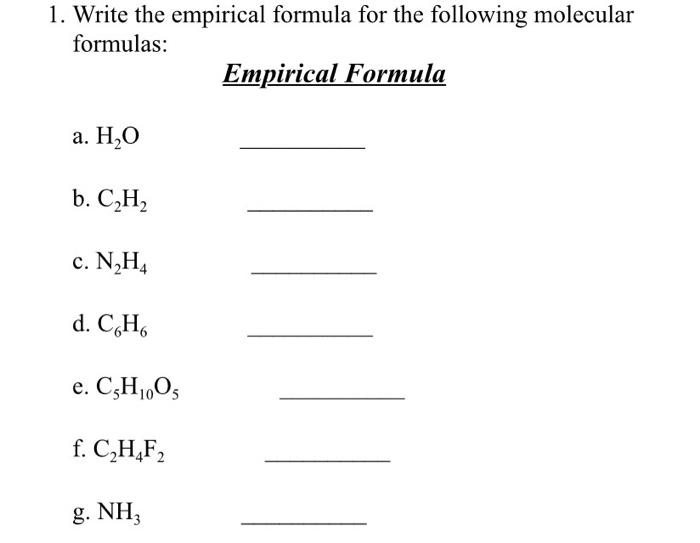 1. Write the empirical formula for the following molecular formulas:

Empirical Formula

a. $H_2O$ __________

b. $C_2H_2$ __________

c. $N_2H_4$ __________

d. $C_6H_6$ __________

e. $C_5H_{10}O_5$ __________

f. $C_2H_4F_2$ __________

g. $NH_3$ __________